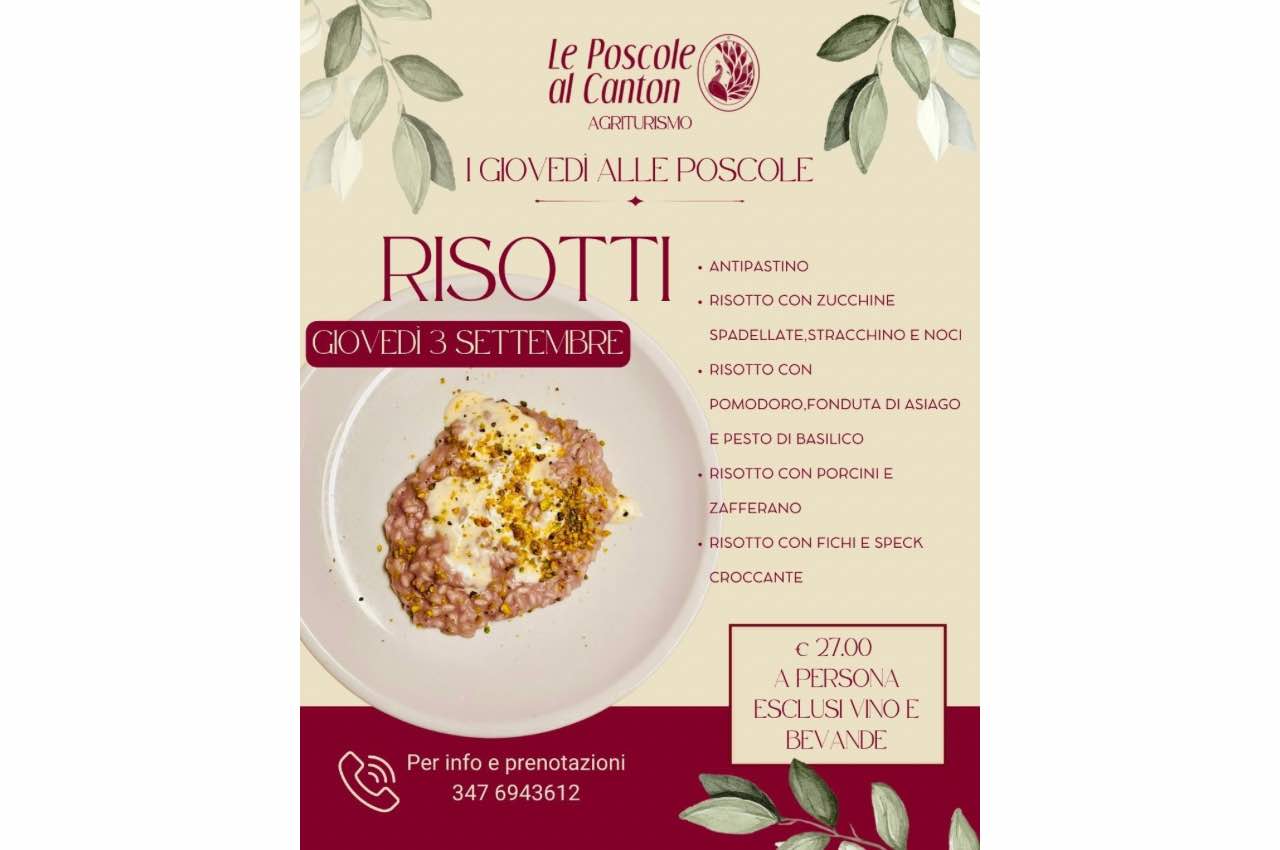 Le Poscole al Canton
AGRITURISMO

I GIOVEDÌ ALLE POSCOLE

RISOTTI

GIOVEDÌ 3 SETTEMBRE

• ANTIPASTINO
• RISOTTO CON ZUCCHINE SPADELLATE,STRACCHINO E NOCI
• RISOTTO CON POMODORO,FONDUTA DI ASIAGO E PESTO DI BASILICO
• RISOTTO CON PORCINI E ZAFFERANO
• RISOTTO CON FICHI E SPECK CROCCANTE

€ 27.00
A PERSONA
ESCLUSI VINO E BEVANDE

Per info e prenotazioni
347 6943612